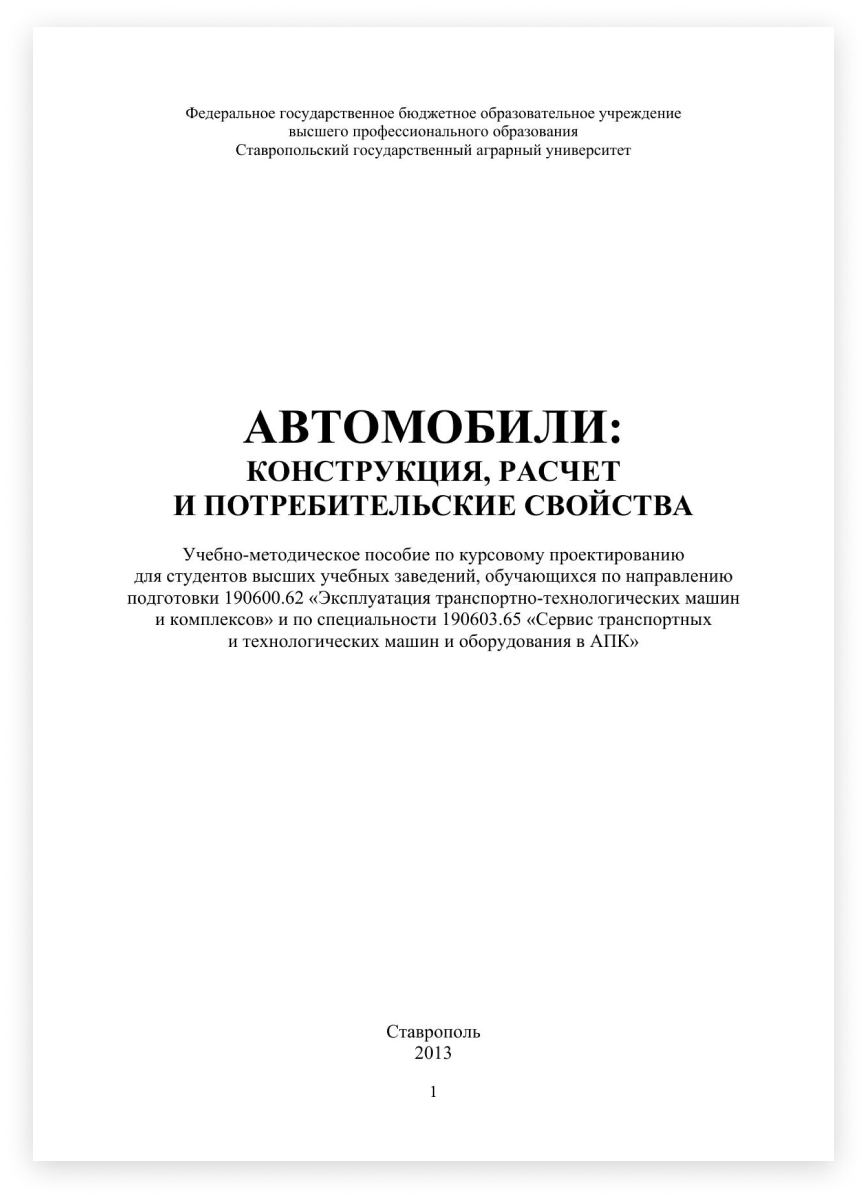 Федеральное государственное бюджетное образовательное учреждение
высшего профессионального образования
Ставропольский государственный аграрный университет

АВТОМОБИЛИ:
КОНСТРУКЦИЯ, РАСЧЕТ
И ПОТРЕБИТЕЛЬСКИЕ СВОЙСТВА

Учебно-методическое пособие по курсовому проектированию для студентов высших учебных заведений, обучающихся по направлению подготовки 190600.62 «Эксплуатация транспортно-технологических машин и комплексов» и по специальности 190603.65 «Сервис транспортных и технологических машин и оборудования в АПК»

Ставрополь
2013

1